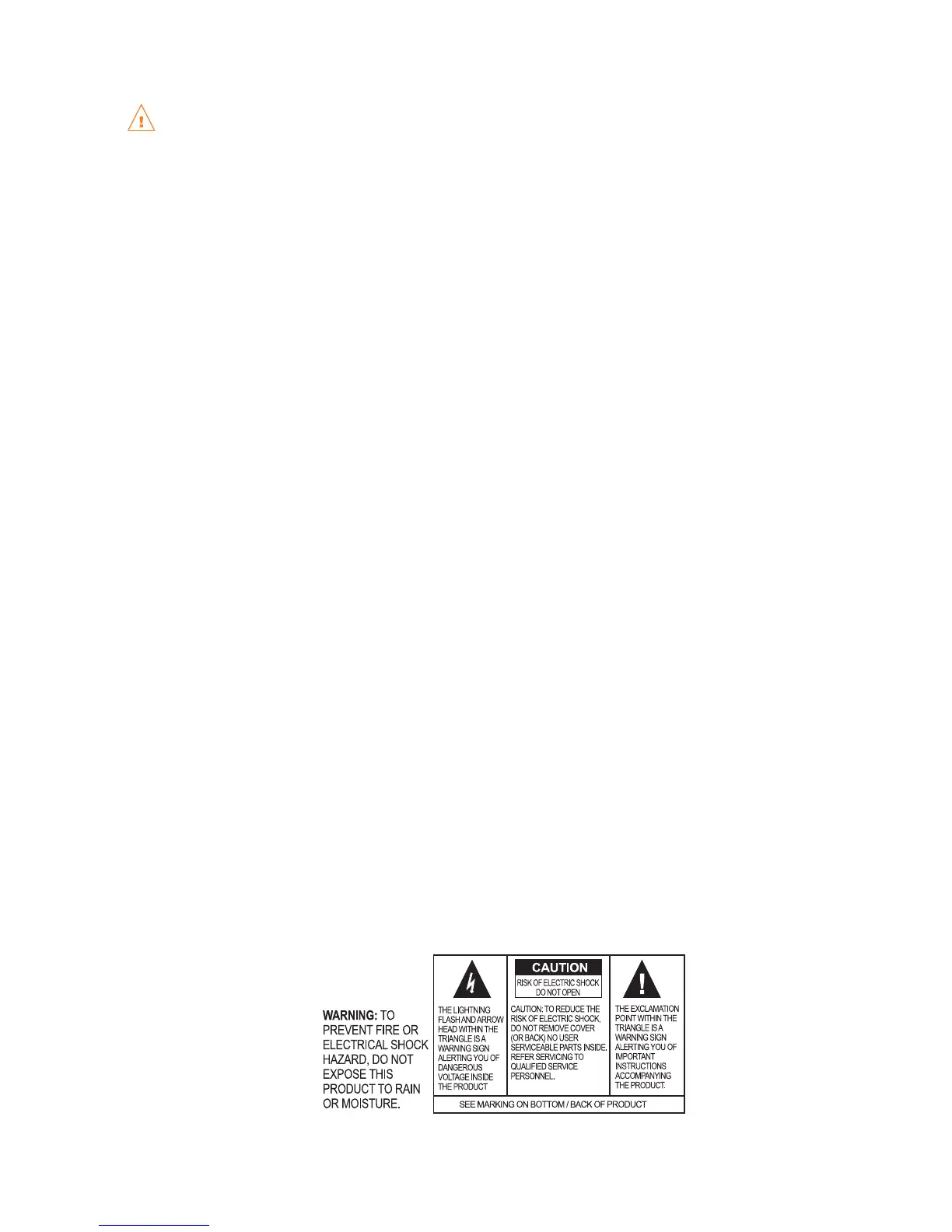 WARNING: TO PREVENT FIRE OR ELECTRICAL SHOCK HAZARD, DO NOT EXPOSE THIS PRODUCT TO RAIN OR MOISTURE.

THE LIGHTNING FLASH AND ARROW HEAD WITHIN THE TRIANGLE IS A WARNING SIGN ALERTING YOU OF DANGEROUS VOLTAGE INSIDE THE PRODUCT

CAUTION
RISK OF ELECTRIC SHOCK DO NOT OPEN

CAUTION: TO REDUCE THE RISK OF ELECTRIC SHOCK, DO NOT REMOVE COVER (OR BACK) NO USER SERVICEABLE PARTS INSIDE. REFER SERVICING TO QUALIFIED SERVICE PERSONNEL.

THE EXCLAMATION POINT WITHIN THE TRIANGLE IS A WARNING SIGN ALERTING YOU OF IMPORTANT INSTRUCTIONS ACCOMPANYING THE PRODUCT.

SEE MARKING ON BOTTOM / BACK OF PRODUCT